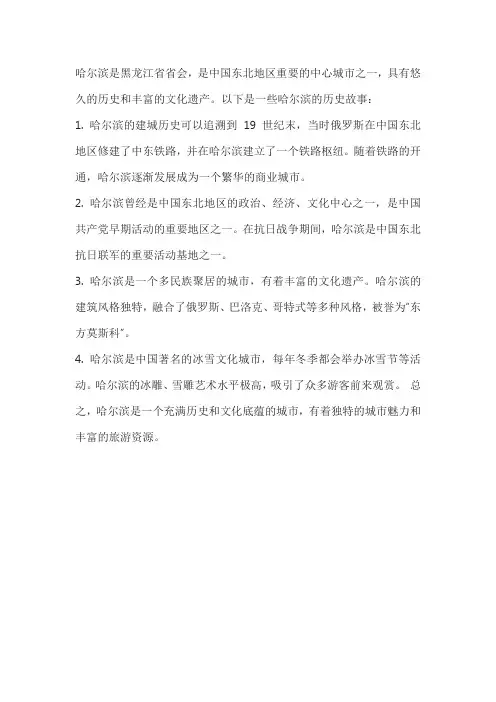 哈尔滨是黑龙江省省会，是中国东北地区重要的中心城市之一，具有悠久的历史和丰富的文化遗产。以下是一些哈尔滨的历史故事：

1. 哈尔滨的建城历史可以追溯到 19 世纪末，当时俄罗斯在中国东北地区修建了中东铁路，并在哈尔滨建立了一个铁路枢纽。随着铁路的开通，哈尔滨逐渐发展成为一个繁华的商业城市。

2. 哈尔滨曾经是中国东北地区的政治、经济、文化中心之一，是中国共产党早期活动的重要地区之一。在抗日战争期间，哈尔滨是中国东北抗日联军的重要活动基地之一。

3. 哈尔滨是一个多民族聚居的城市，有着丰富的文化遗产。哈尔滨的建筑风格独特，融合了俄罗斯、巴洛克、哥特式等多种风格，被誉为"东方莫斯科"。

4. 哈尔滨是中国著名的冰雪文化城市，每年冬季都会举办冰雪节等活动。哈尔滨的冰雕、雪雕艺术水平极高，吸引了众多游客前来观赏。 总之，哈尔滨是一个充满历史和文化底蕴的城市，有着独特的城市魅力和丰富的旅游资源。